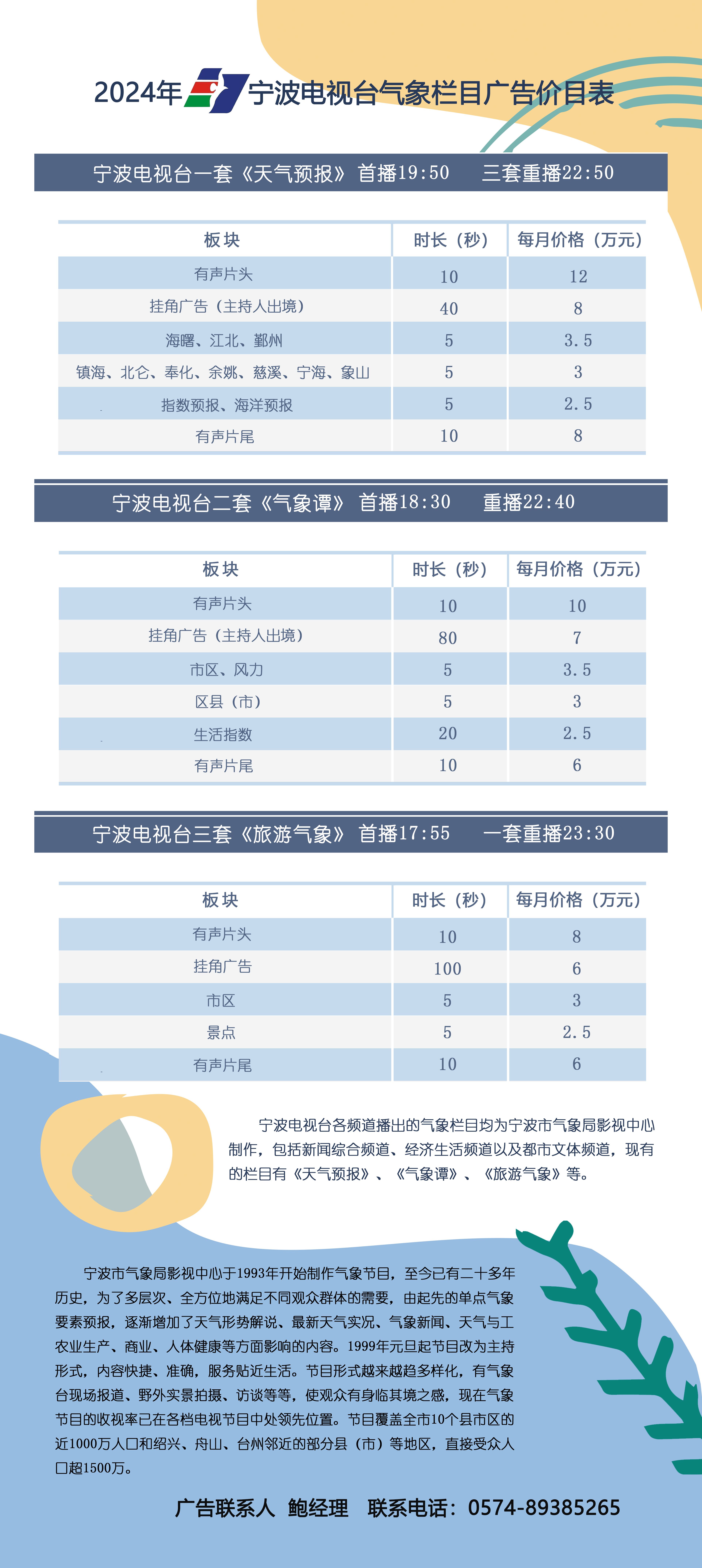 2024年 宁波电视台气象栏目广告价目表

宁波电视台一套《天气预报》 首播19:50　三套重播22:50

| 板块 | 时长（秒） | 每月价格（万元） |
|---|---|---|
| 有声片头 | 10 | 12 |
| 挂角广告（主持人出境） | 40 | 8 |
| 海曙、江北、鄞州 | 5 | 3.5 |
| 镇海、北仑、奉化、余姚、慈溪、宁海、象山 | 5 | 3 |
| 指数预报、海洋预报 | 5 | 2.5 |
| 有声片尾 | 10 | 8 |

宁波电视台二套《气象谭》 首播18:30　重播22:40

| 板块 | 时长（秒） | 每月价格（万元） |
|---|---|---|
| 有声片头 | 10 | 10 |
| 挂角广告（主持人出境） | 80 | 7 |
| 市区、风力 | 5 | 3.5 |
| 区县（市） | 5 | 3 |
| 生活指数 | 20 | 2.5 |
| 有声片尾 | 10 | 6 |

宁波电视台三套《旅游气象》 首播17:55　一套重播23:30

| 板块 | 时长（秒） | 每月价格（万元） |
|---|---|---|
| 有声片头 | 10 | 8 |
| 挂角广告 | 100 | 6 |
| 市区 | 5 | 3 |
| 景点 | 5 | 2.5 |
| 有声片尾 | 10 | 6 |

宁波电视台各频道播出的气象栏目均为宁波市气象局影视中心制作，包括新闻综合频道、经济生活频道以及都市文体频道，现有的栏目有《天气预报》、《气象谭》、《旅游气象》等。

宁波市气象局影视中心于1993年开始制作气象节目，至今已有二十多年历史，为了多层次、全方位地满足不同观众群体的需要，由起先的单点气象要素预报，逐渐增加了天气形势解说、最新天气实况、气象新闻、天气与工农业生产、商业、人体健康等方面影响的内容。1999年元旦起节目改为主持形式，内容快捷、准确，服务贴近生活。节目形式越来越趋多样化，有气象台现场报道、野外实景拍摄、访谈等等，使观众有身临其境之感，现在气象节目的收视率已在各档电视节目中处领先位置。节目覆盖全市10个县市区的近1000万人口和绍兴、舟山、台州邻近的部分县（市）等地区，直接受众人口超1500万。

广告联系人 鲍经理　联系电话：0574-89385265